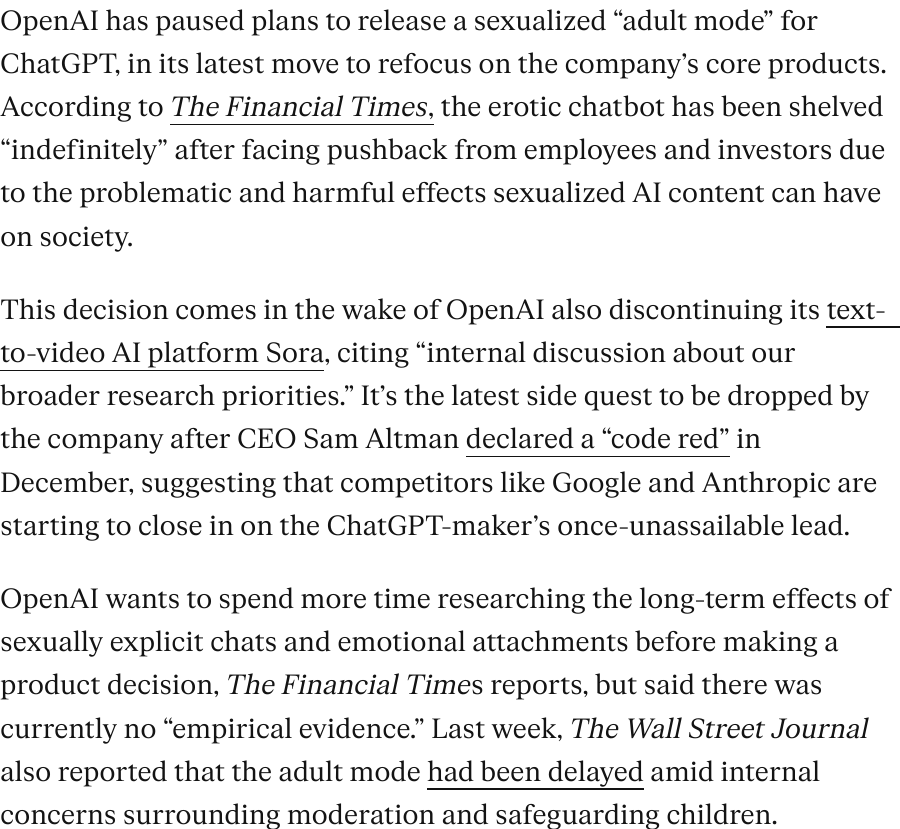 OpenAI has paused plans to release a sexualized “adult mode” for ChatGPT, in its latest move to refocus on the company’s core products. According to The Financial Times, the erotic chatbot has been shelved “indefinitely” after facing pushback from employees and investors due to the problematic and harmful effects sexualized AI content can have on society.

This decision comes in the wake of OpenAI also discontinuing its text-to-video AI platform Sora, citing “internal discussion about our broader research priorities.” It’s the latest side quest to be dropped by the company after CEO Sam Altman declared a “code red” in December, suggesting that competitors like Google and Anthropic are starting to close in on the ChatGPT-maker’s once-unassailable lead.

OpenAI wants to spend more time researching the long-term effects of sexually explicit chats and emotional attachments before making a product decision, The Financial Times reports, but said there was currently no “empirical evidence.” Last week, The Wall Street Journal also reported that the adult mode had been delayed amid internal concerns surrounding moderation and safeguarding children.